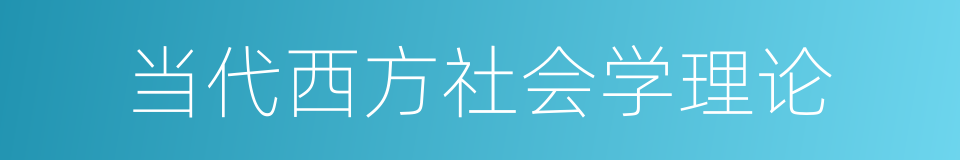 当代西方社会学理论